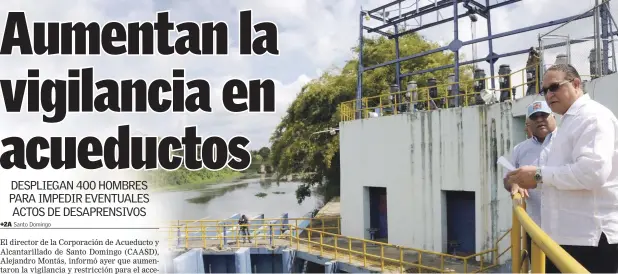 Aumentan la vigilancia en acueductos

DESPLIEGAN 400 HOMBRES PARA IMPEDIR EVENTUALES ACTOS DE DESAPRENSIVOS

+2A Santo Domingo

El director de la Corporación de Acueducto y Alcantarillado de Santo Domingo (CAASD), Alejandro Montás, informó ayer que aumentaron la vigilancia y restricción para el acce-